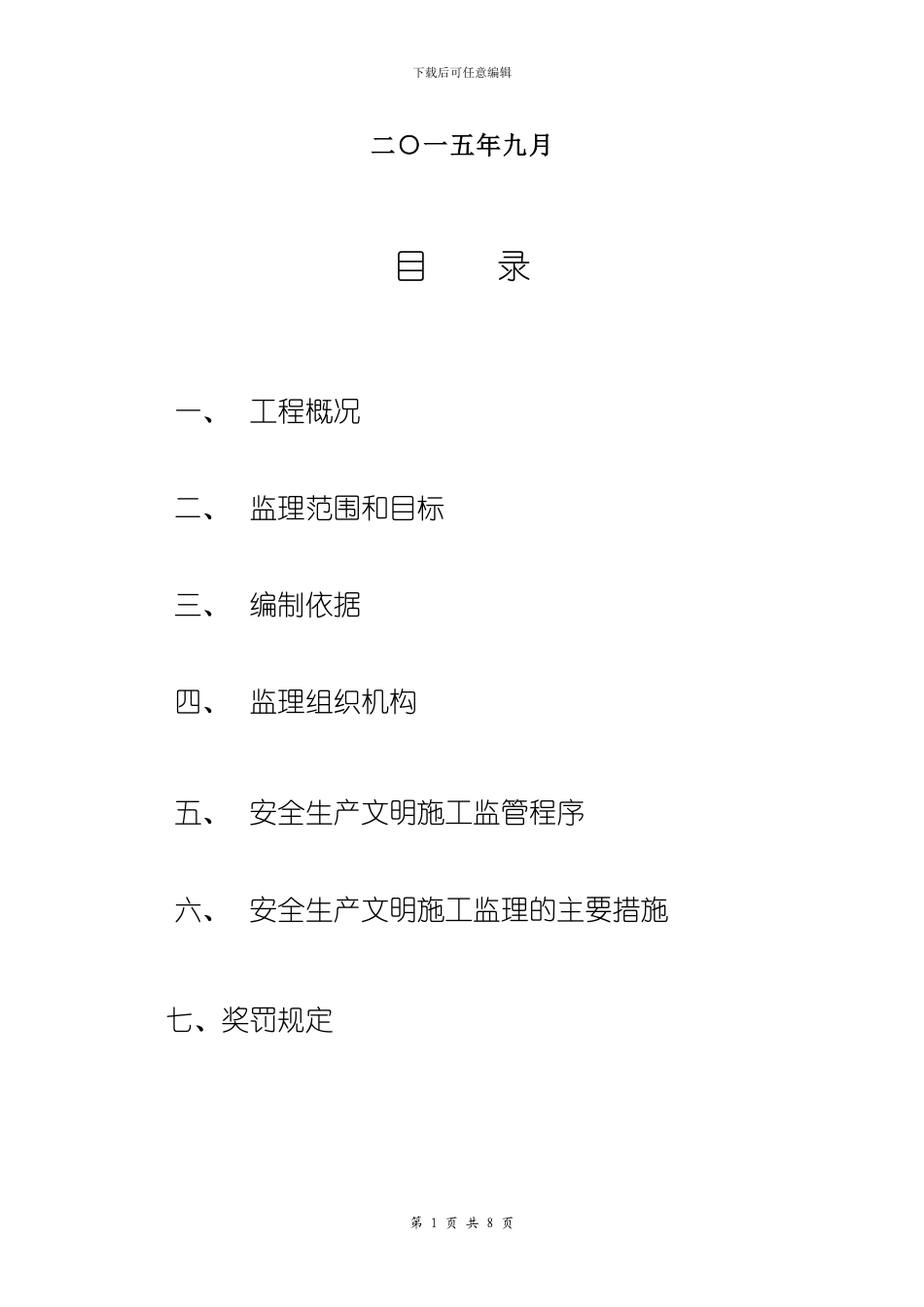 下载后可任意编辑

二〇一五年九月

目　　录

一、　工程概况

二、　监理范围和目标

三、　编制依据

四、　监理组织机构

五、　安全生产文明施工监管程序

六、　安全生产文明施工监理的主要措施

七、奖罚规定

第 1 页 共 8 页